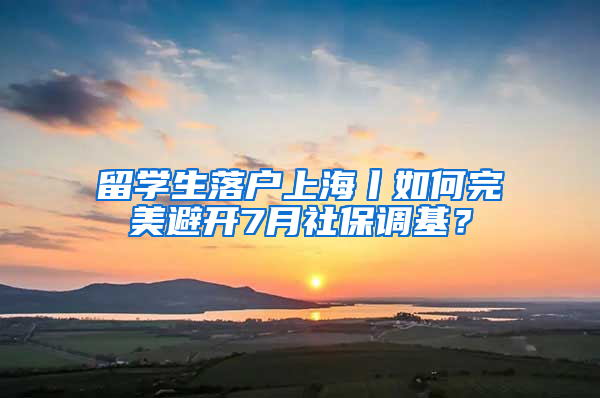 留学生落户上海丨如何完美避开7月社保调基？